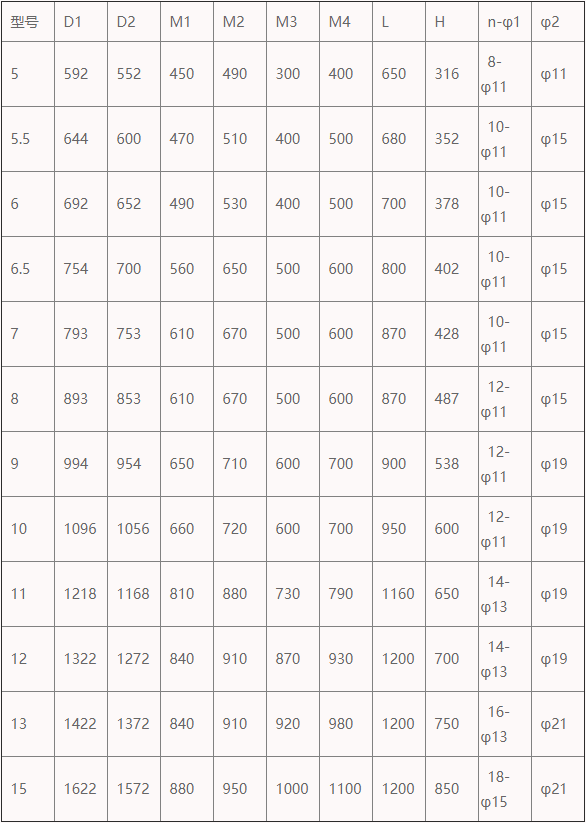 | 型号 | D1 | D2 | M1 | M2 | M3 | M4 | L | H | n-φ1 | φ2 |
|---|---|---|---|---|---|---|---|---|---|---|
| 5 | 592 | 552 | 450 | 490 | 300 | 400 | 650 | 316 | 8-φ11 | φ11 |
| 5.5 | 644 | 600 | 470 | 510 | 400 | 500 | 680 | 352 | 10-φ11 | φ15 |
| 6 | 692 | 652 | 490 | 530 | 400 | 500 | 700 | 378 | 10-φ11 | φ15 |
| 6.5 | 754 | 700 | 560 | 650 | 500 | 600 | 800 | 402 | 10-φ11 | φ15 |
| 7 | 793 | 753 | 610 | 670 | 500 | 600 | 870 | 428 | 10-φ11 | φ15 |
| 8 | 893 | 853 | 610 | 670 | 500 | 600 | 870 | 487 | 12-φ11 | φ15 |
| 9 | 994 | 954 | 650 | 710 | 600 | 700 | 900 | 538 | 12-φ11 | φ19 |
| 10 | 1096 | 1056 | 660 | 720 | 600 | 700 | 950 | 600 | 12-φ11 | φ19 |
| 11 | 1218 | 1168 | 810 | 880 | 730 | 790 | 1160 | 650 | 14-φ13 | φ19 |
| 12 | 1322 | 1272 | 840 | 910 | 870 | 930 | 1200 | 700 | 14-φ13 | φ19 |
| 13 | 1422 | 1372 | 840 | 910 | 920 | 980 | 1200 | 750 | 16-φ13 | φ21 |
| 15 | 1622 | 1572 | 880 | 950 | 1000 | 1100 | 1200 | 850 | 18-φ15 | φ21 |